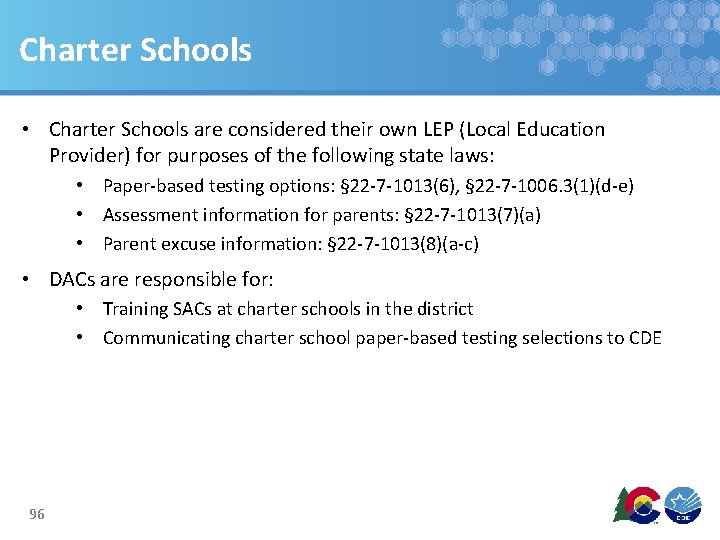 Charter Schools

• Charter Schools are considered their own LEP (Local Education Provider) for purposes of the following state laws:
  • Paper-based testing options: §22-7-1013(6), §22-7-1006.3(1)(d-e)
  • Assessment information for parents: §22-7-1013(7)(a)
  • Parent excuse information: §22-7-1013(8)(a-c)
• DACs are responsible for:
  • Training SACs at charter schools in the district
  • Communicating charter school paper-based testing selections to CDE

96

CDE